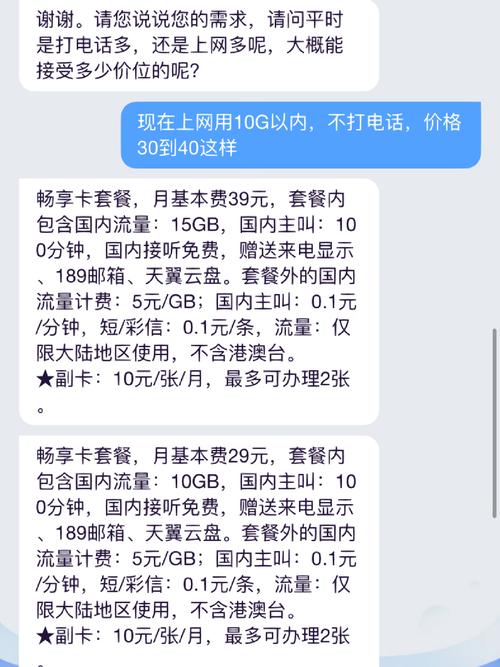 谢谢。请您说说您的需求，请问平时是打电话多，还是上网多呢，大概能接受多少价位的呢？

现在上网用10G以内，不打电话，价格30到40这样

畅享卡套餐，月基本费39元，套餐内包含国内流量：15GB，国内主叫：100分钟，国内接听免费，赠送来电显示、189邮箱、天翼云盘。套餐外的国内流量计费：5元/GB；国内主叫：0.1元/分钟，短/彩信：0.1元/条，流量：仅限大陆地区使用，不含港澳台。
★副卡：10元/张/月，最多可办理2张。

畅享卡套餐，月基本费29元，套餐内包含国内流量：10GB，国内主叫：100分钟，国内接听免费，赠送来电显示、189邮箱、天翼云盘。套餐外的国内流量计费：5元/GB；国内主叫：0.1元/分钟，短/彩信：0.1元/条，流量：仅限大陆地区使用，不含港澳台。
★副卡：10元/张/月，最多可办理2张